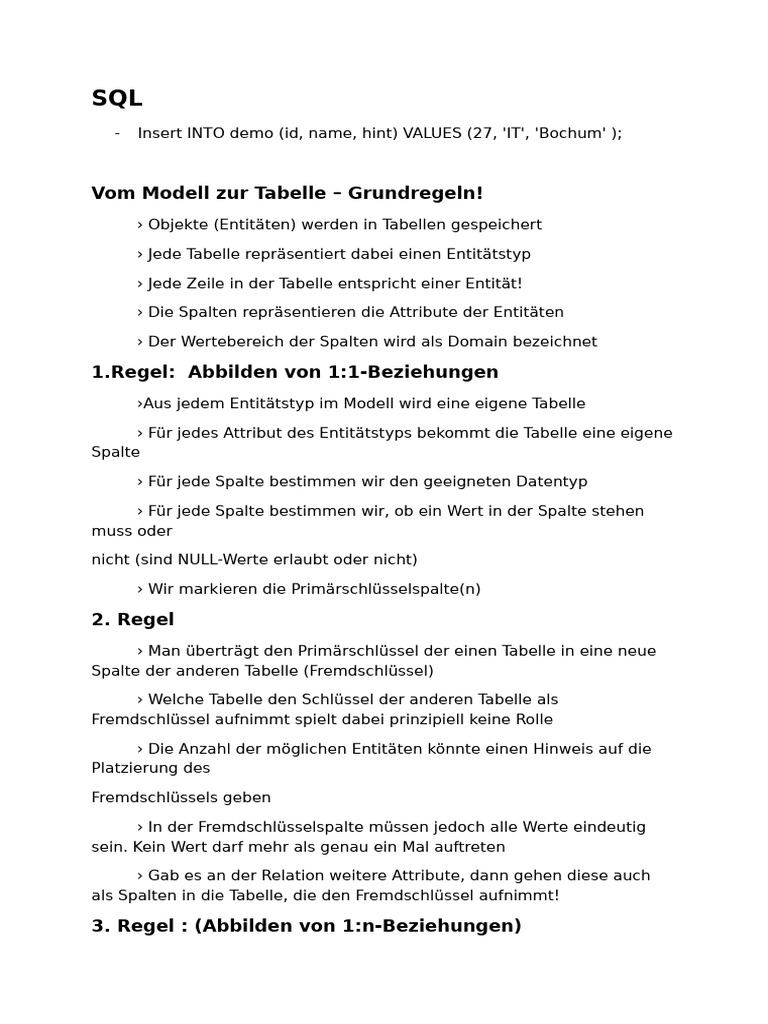 SQL

- Insert INTO demo (id, name, hint) VALUES (27, 'IT', 'Bochum' );

Vom Modell zur Tabelle – Grundregeln!

› Objekte (Entitäten) werden in Tabellen gespeichert

› Jede Tabelle repräsentiert dabei einen Entitätstyp

› Jede Zeile in der Tabelle entspricht einer Entität!

› Die Spalten repräsentieren die Attribute der Entitäten

› Der Wertebereich der Spalten wird als Domain bezeichnet

1.Regel: Abbilden von 1:1-Beziehungen

›Aus jedem Entitätstyp im Modell wird eine eigene Tabelle

› Für jedes Attribut des Entitätstyps bekommt die Tabelle eine eigene Spalte

› Für jede Spalte bestimmen wir den geeigneten Datentyp

› Für jede Spalte bestimmen wir, ob ein Wert in der Spalte stehen muss oder

nicht (sind NULL-Werte erlaubt oder nicht)

› Wir markieren die Primärschlüsselspalte(n)

2. Regel

› Man überträgt den Primärschlüssel der einen Tabelle in eine neue Spalte der anderen Tabelle (Fremdschlüssel)

› Welche Tabelle den Schlüssel der anderen Tabelle als Fremdschlüssel aufnimmt spielt dabei prinzipiell keine Rolle

› Die Anzahl der möglichen Entitäten könnte einen Hinweis auf die Platzierung des

Fremdschlüssels geben

› In der Fremdschlüsselspalte müssen jedoch alle Werte eindeutig sein. Kein Wert darf mehr als genau ein Mal auftreten

› Gab es an der Relation weitere Attribute, dann gehen diese auch als Spalten in die Tabelle, die den Fremdschlüssel aufnimmt!

3. Regel : (Abbilden von 1:n-Beziehungen)